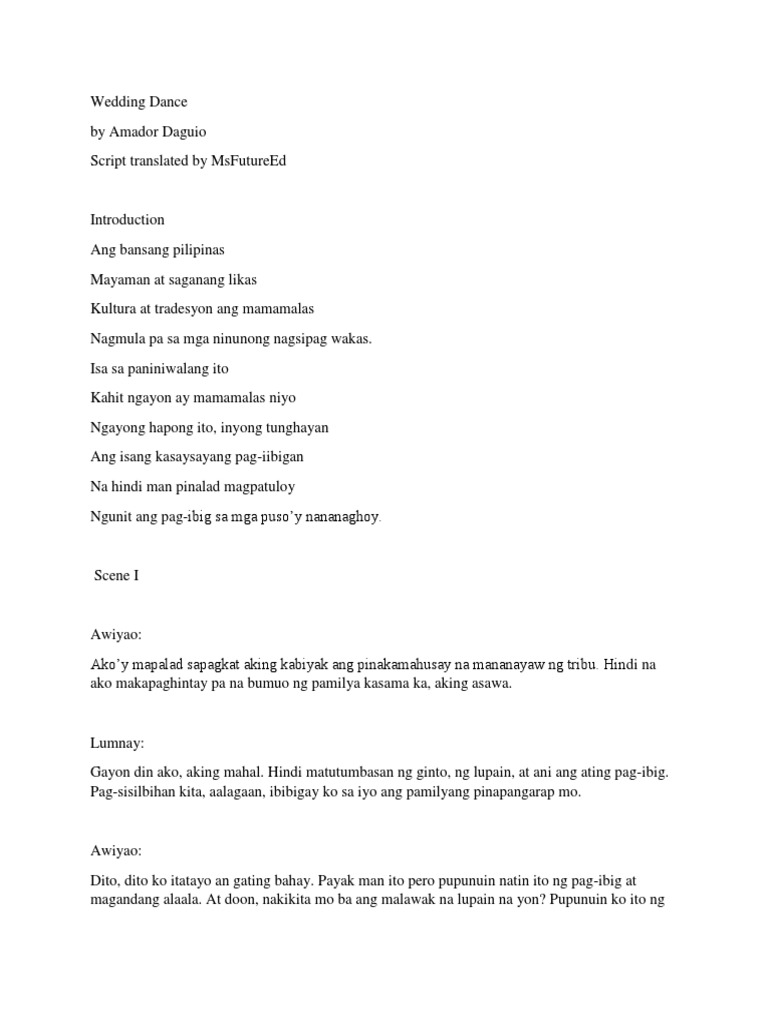 Wedding Dance

by Amador Daguio

Script translated by MsFutureEd

Introduction

Ang bansang pilipinas

Mayaman at saganang likas

Kultura at tradesyon ang mamamalas

Nagmula pa sa mga ninunong nagsipag wakas.

Isa sa paniniwalang ito

Kahit ngayon ay mamamalas niyo

Ngayong hapong ito, inyong tunghayan

Ang isang kasaysayang pag-iibigan

Na hindi man pinalad magpatuloy

Ngunit ang pag-ibig sa mga puso'y nananaghoy.

Scene I

Awiyao:

Ako'y mapalad sapagkat aking kabiyak ang pinakamahusay na mananayaw ng tribu. Hindi na ako makapaghintay pa na bumuo ng pamilya kasama ka, aking asawa.

Lumnay:

Gayon din ako, aking mahal. Hindi matutumbasan ng ginto, ng lupain, at ani ang ating pag-ibig. Pag-sisilbihan kita, aalagaan, ibibigay ko sa iyo ang pamilyang pinapangarap mo.

Awiyao:

Dito, dito ko itatayo an gating bahay. Payak man ito pero pupunuin natin ito ng pag-ibig at magandang alaala. At doon, nakikita mo ba ang malawak na lupain na yon? Pupunuin ko ito ng